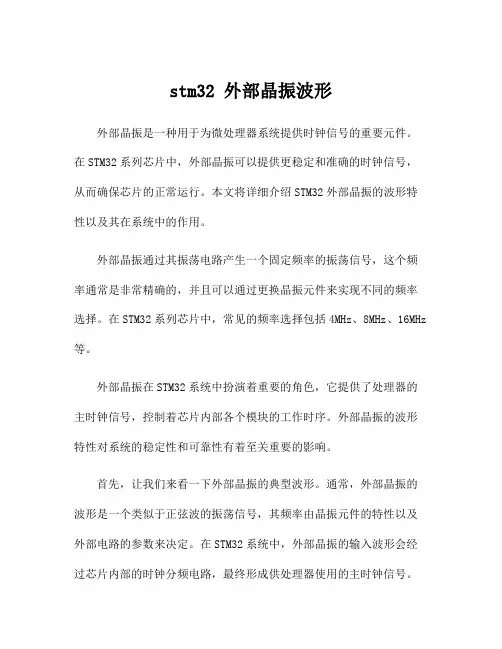 stm32 外部晶振波形

外部晶振是一种用于为微处理器系统提供时钟信号的重要元件。在STM32系列芯片中，外部晶振可以提供更稳定和准确的时钟信号，从而确保芯片的正常运行。本文将详细介绍STM32外部晶振的波形特性以及其在系统中的作用。

外部晶振通过其振荡电路产生一个固定频率的振荡信号，这个频率通常是非常精确的，并且可以通过更换晶振元件来实现不同的频率选择。在STM32系列芯片中，常见的频率选择包括4MHz、8MHz、16MHz等。

外部晶振在STM32系统中扮演着重要的角色，它提供了处理器的主时钟信号，控制着芯片内部各个模块的工作时序。外部晶振的波形特性对系统的稳定性和可靠性有着至关重要的影响。

首先，让我们来看一下外部晶振的典型波形。通常，外部晶振的波形是一个类似于正弦波的振荡信号，其频率由晶振元件的特性以及外部电路的参数来决定。在STM32系统中，外部晶振的输入波形会经过芯片内部的时钟分频电路，最终形成供处理器使用的主时钟信号。